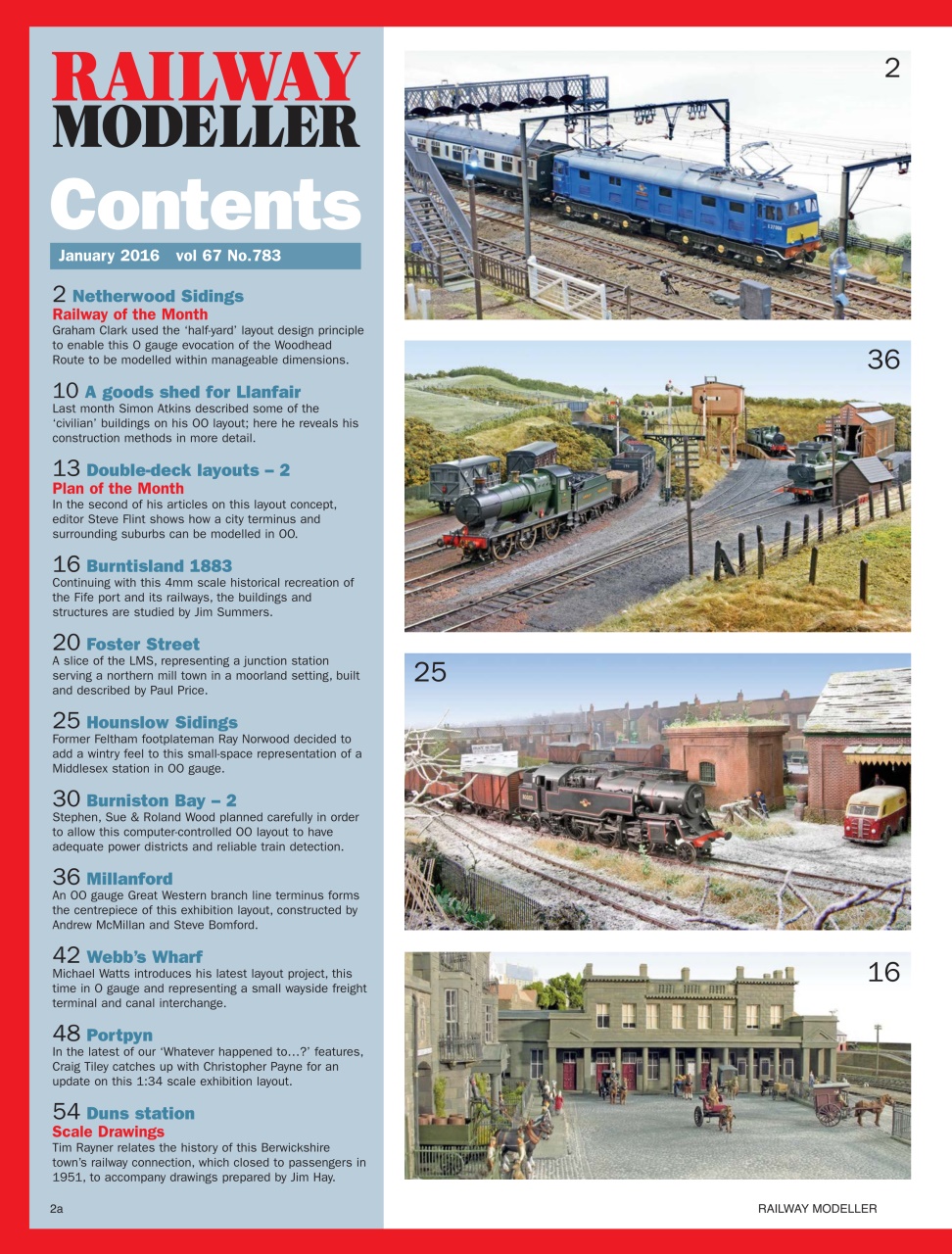 RAILWAY MODELLER

Contents

January 2016 vol 67 No.783

2 Netherwood Sidings
Railway of the Month
Graham Clark used the 'half-yard' layout design principle to enable this O gauge evocation of the Woodhead Route to be modelled within manageable dimensions.

10 A goods shed for Llanfair
Last month Simon Atkins described some of the 'civilian' buildings on his OO layout; here he reveals his construction methods in more detail.

13 Double-deck layouts – 2
Plan of the Month
In the second of his articles on this layout concept, editor Steve Flint shows how a city terminus and surrounding suburbs can be modelled in OO.

16 Burntisland 1883
Continuing with this 4mm scale historical recreation of the Fife port and its railways, the buildings and structures are studied by Jim Summers.

20 Foster Street
A slice of the LMS, representing a junction station serving a northern mill town in a moorland setting, built and described by Paul Price.

25 Hounslow Sidings
Former Feltham footplateman Ray Norwood decided to add a wintry feel to this small-space representation of a Middlesex station in OO gauge.

30 Burniston Bay – 2
Stephen, Sue & Roland Wood planned carefully in order to allow this computer-controlled OO layout to have adequate power districts and reliable train detection.

36 Millanford
An OO gauge Great Western branch line terminus forms the centrepiece of this exhibition layout, constructed by Andrew McMillan and Steve Bomford.

42 Webb's Wharf
Michael Watts introduces his latest layout project, this time in O gauge and representing a small wayside freight terminal and canal interchange.

48 Portpyn
In the latest of our 'Whatever happened to…?' features, Craig Tiley catches up with Christopher Payne for an update on this 1:34 scale exhibition layout.

54 Duns station
Scale Drawings
Tim Rayner relates the history of this Berwickshire town's railway connection, which closed to passengers in 1951, to accompany drawings prepared by Jim Hay.

2

36

25

16

2a

RAILWAY MODELLER